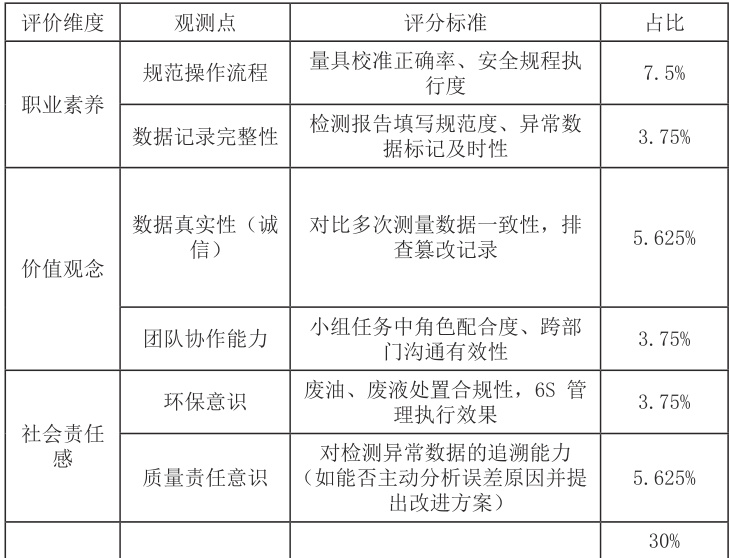 | 评价维度 | 观测点 | 评分标准 | 占比 |
|---|---|---|---|
| 职业素养 | 规范操作流程 | 量具校准正确率、安全规程执行度 | 7.5% |
|  | 数据记录完整性 | 检测报告填写规范度、异常数据标记及时性 | 3.75% |
| 价值观念 | 数据真实性（诚信） | 对比多次测量数据一致性，排查篡改记录 | 5.625% |
|  | 团队协作能力 | 小组任务中角色配合度、跨部门沟通有效性 | 3.75% |
| 社会责任感 | 环保意识 | 废油、废液处置合规性，6S管理执行效果 | 3.75% |
|  | 质量责任意识 | 对检测异常数据的追溯能力（如能否主动分析误差原因并提出改进方案） | 5.625% |
|  |  |  | 30% |